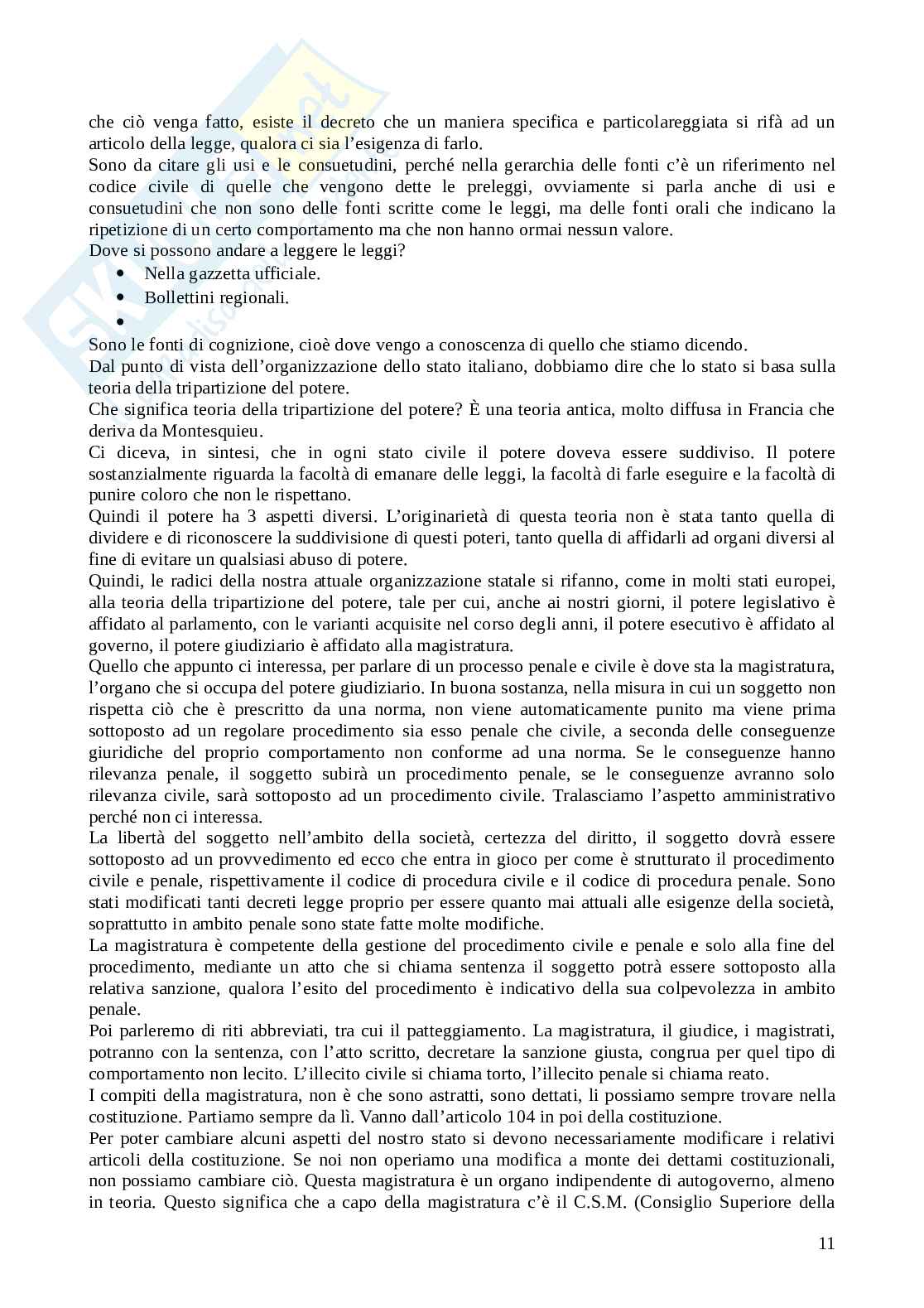 che ciò venga fatto, esiste il decreto che un maniera specifica e particolareggiata si rifà ad un articolo della legge, qualora ci sia l'esigenza di farlo.
Sono da citare gli usi e le consuetudini, perché nella gerarchia delle fonti c'è un riferimento nel codice civile di quelle che vengono dette le preleggi, ovviamente si parla anche di usi e consuetudini che non sono delle fonti scritte come le leggi, ma delle fonti orali che indicano la ripetizione di un certo comportamento ma che non hanno ormai nessun valore.
Dove si possono andare a leggere le leggi?
• Nella gazzetta ufficiale.
• Bollettini regionali.
•
Sono le fonti di cognizione, cioè dove vengo a conoscenza di quello che stiamo dicendo.
Dal punto di vista dell'organizzazione dello stato italiano, dobbiamo dire che lo stato si basa sulla teoria della tripartizione del potere.
Che significa teoria della tripartizione del potere? È una teoria antica, molto diffusa in Francia che deriva da Montesquieu.
Ci diceva, in sintesi, che in ogni stato civile il potere doveva essere suddiviso. Il potere sostanzialmente riguarda la facoltà di emanare delle leggi, la facoltà di farle eseguire e la facoltà di punire coloro che non le rispettano.
Quindi il potere ha 3 aspetti diversi. L'originarietà di questa teoria non è stata tanto quella di dividere e di riconoscere la suddivisione di questi poteri, tanto quella di affidarli ad organi diversi al fine di evitare un qualsiasi abuso di potere.
Quindi, le radici della nostra attuale organizzazione statale si rifanno, come in molti stati europei, alla teoria della tripartizione del potere, tale per cui, anche ai nostri giorni, il potere legislativo è affidato al parlamento, con le varianti acquisite nel corso degli anni, il potere esecutivo è affidato al governo, il potere giudiziario è affidato alla magistratura.
Quello che appunto ci interessa, per parlare di un processo penale e civile è dove sta la magistratura, l'organo che si occupa del potere giudiziario. In buona sostanza, nella misura in cui un soggetto non rispetta ciò che è prescritto da una norma, non viene automaticamente punito ma viene prima sottoposto ad un regolare procedimento sia esso penale che civile, a seconda delle conseguenze giuridiche del proprio comportamento non conforme ad una norma. Se le conseguenze hanno rilevanza penale, il soggetto subirà un procedimento penale, se le conseguenze avranno solo rilevanza civile, sarà sottoposto ad un procedimento civile. Tralasciamo l'aspetto amministrativo perché non ci interessa.
La libertà del soggetto nell'ambito della società, certezza del diritto, il soggetto dovrà essere sottoposto ad un provvedimento ed ecco che entra in gioco per come è strutturato il procedimento civile e penale, rispettivamente il codice di procedura civile e il codice di procedura penale. Sono stati modificati tanti decreti legge proprio per essere quanto mai attuali alle esigenze della società, soprattutto in ambito penale sono state fatte molte modifiche.
La magistratura è competente della gestione del procedimento civile e penale e solo alla fine del procedimento, mediante un atto che si chiama sentenza il soggetto potrà essere sottoposto alla relativa sanzione, qualora l'esito del procedimento è indicativo della sua colpevolezza in ambito penale.
Poi parleremo di riti abbreviati, tra cui il patteggiamento. La magistratura, il giudice, i magistrati, potranno con la sentenza, con l'atto scritto, decretare la sanzione giusta, congrua per quel tipo di comportamento non lecito. L'illecito civile si chiama torto, l'illecito penale si chiama reato.
I compiti della magistratura, non è che sono astratti, sono dettati, li possiamo sempre trovare nella costituzione. Partiamo sempre da lì. Vanno dall'articolo 104 in poi della costituzione.
Per poter cambiare alcuni aspetti del nostro stato si devono necessariamente modificare i relativi articoli della costituzione. Se noi non operiamo una modifica a monte dei dettami costituzionali, non possiamo cambiare ciò. Questa magistratura è un organo indipendente di autogoverno, almeno in teoria. Questo significa che a capo della magistratura c'è il C.S.M. (Consiglio Superiore della

11